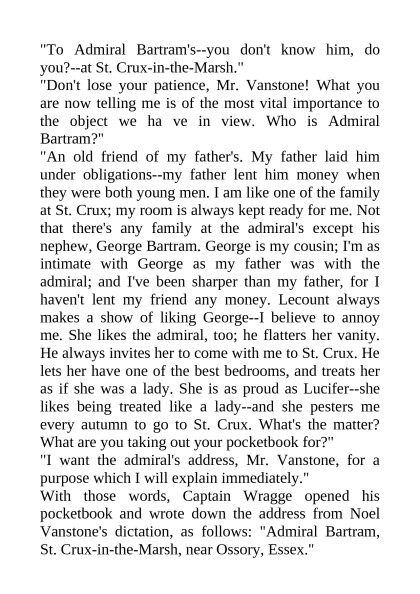 "To Admiral Bartram's--you don't know him, do you?--at St. Crux-in-the-Marsh."
"Don't lose your patience, Mr. Vanstone! What you are now telling me is of the most vital importance to the object we ha ve in view. Who is Admiral Bartram?"
"An old friend of my father's. My father laid him under obligations--my father lent him money when they were both young men. I am like one of the family at St. Crux; my room is always kept ready for me. Not that there's any family at the admiral's except his nephew, George Bartram. George is my cousin; I'm as intimate with George as my father was with the admiral; and I've been sharper than my father, for I haven't lent my friend any money. Lecount always makes a show of liking George--I believe to annoy me. She likes the admiral, too; he flatters her vanity. He always invites her to come with me to St. Crux. He lets her have one of the best bedrooms, and treats her as if she was a lady. She is as proud as Lucifer--she likes being treated like a lady--and she pesters me every autumn to go to St. Crux. What's the matter? What are you taking out your pocketbook for?"
"I want the admiral's address, Mr. Vanstone, for a purpose which I will explain immediately."
With those words, Captain Wragge opened his pocketbook and wrote down the address from Noel Vanstone's dictation, as follows: "Admiral Bartram, St. Crux-in-the-Marsh, near Ossory, Essex."